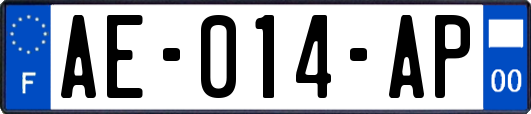 F
AE-014-AP
00